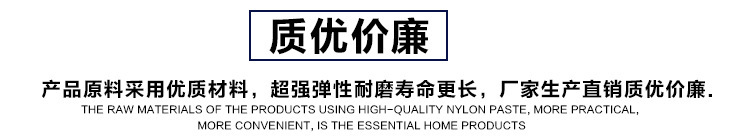 质优价廉

产品原料采用优质材料，超强弹性耐磨寿命更长，厂家生产直销质优价廉.

THE RAW MATERIALS OF THE PRODUCTS USING HIGH-QUALITY NYLON PASTE, MORE PRACTICAL, MORE CONVENIENT, IS THE ESSENTIAL HOME PRODUCTS